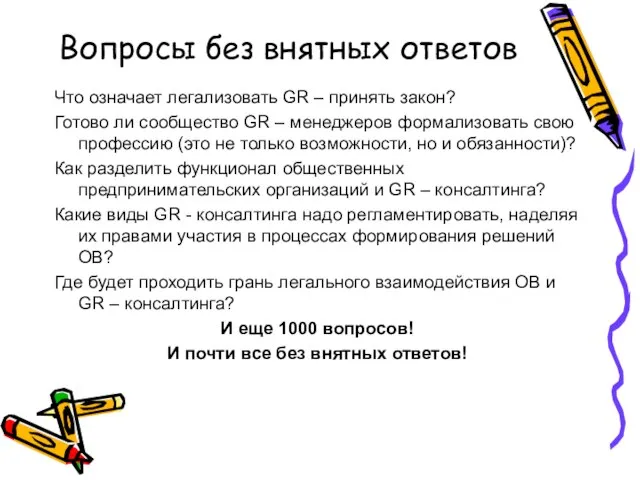 Вопросы без внятных ответов

Что означает легализовать GR – принять закон?

Готово ли сообщество GR – менеджеров формализовать свою профессию (это не только возможности, но и обязанности)?

Как разделить функционал общественных предпринимательских организаций и GR – консалтинга?

Какие виды GR - консалтинга надо регламентировать, наделяя их правами участия в процессах формирования решений ОВ?

Где будет проходить грань легального взаимодействия ОВ и GR – консалтинга?

И еще 1000 вопросов!

И почти все без внятных ответов!